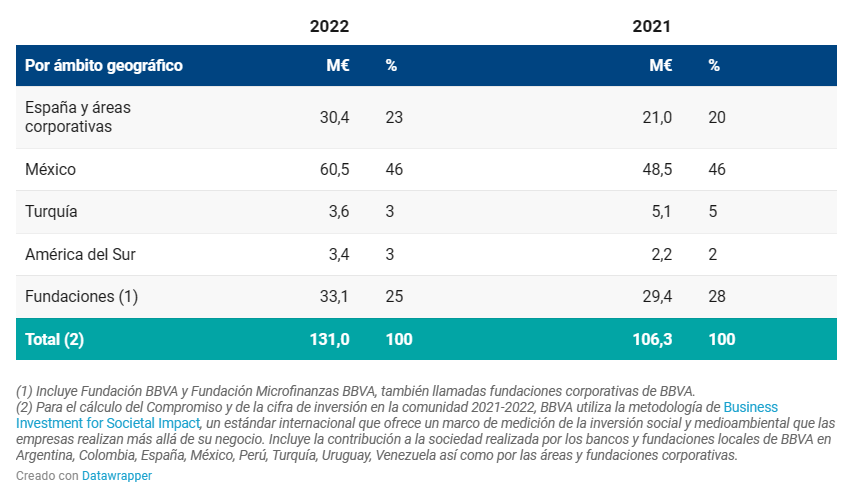 | | 2022 | | 2021 | |
|---|---|---|---|---|
| Por ámbito geográfico | M€ | % | M€ | % |
| España y áreas corporativas | 30,4 | 23 | 21,0 | 20 |
| México | 60,5 | 46 | 48,5 | 46 |
| Turquía | 3,6 | 3 | 5,1 | 5 |
| América del Sur | 3,4 | 3 | 2,2 | 2 |
| Fundaciones (1) | 33,1 | 25 | 29,4 | 28 |
| Total (2) | 131,0 | 100 | 106,3 | 100 |

(1) Incluye Fundación BBVA y Fundación Microfinanzas BBVA, también llamadas fundaciones corporativas de BBVA.
(2) Para el cálculo del Compromiso y de la cifra de inversión en la comunidad 2021-2022, BBVA utiliza la metodología de Business Investment for Societal Impact, un estándar internacional que ofrece un marco de medición de la inversión social y medioambiental que las empresas realizan más allá de su negocio. Incluye la contribución a la sociedad realizada por los bancos y fundaciones locales de BBVA en Argentina, Colombia, España, México, Perú, Turquía, Uruguay, Venezuela así como por las áreas y fundaciones corporativas.
Creado con Datawrapper